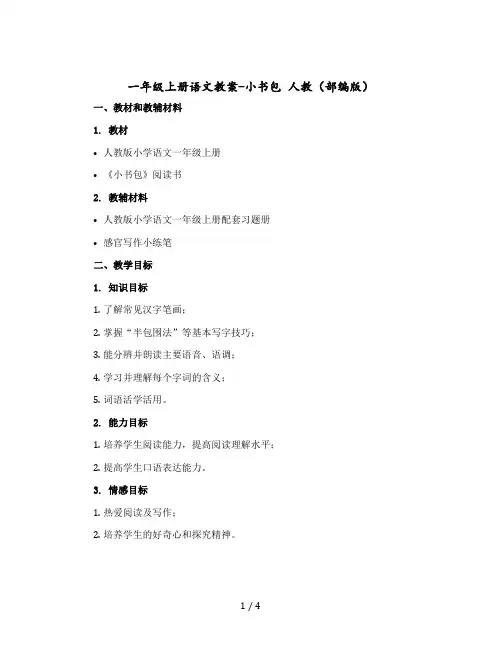 一年级上册语文教案-小书包 人教（部编版）

一、教材和教辅材料

1. 教材

• 人教版小学语文一年级上册

• 《小书包》阅读书

2. 教辅材料

• 人教版小学语文一年级上册配套习题册

• 感官写作小练笔

二、教学目标

1. 知识目标

1. 了解常见汉字笔画；

2. 掌握“半包围法”等基本写字技巧；

3. 能分辨并朗读主要语音、语调；

4. 学习并理解每个字词的含义；

5. 词语活学活用。

2. 能力目标

1. 培养学生阅读能力，提高阅读理解水平；

2. 提高学生口语表达能力。

3. 情感目标

1. 热爱阅读及写作；

2. 培养学生的好奇心和探究精神。

1 / 4